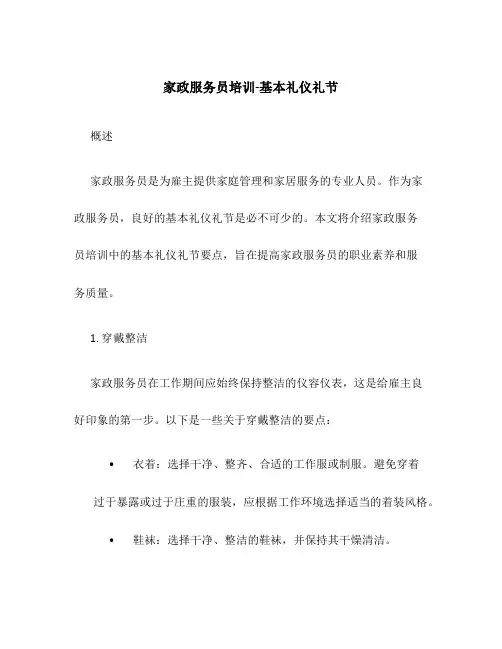 家政服务员培训-基本礼仪礼节

概述

家政服务员是为雇主提供家庭管理和家居服务的专业人员。作为家政服务员，良好的基本礼仪礼节是必不可少的。本文将介绍家政服务员培训中的基本礼仪礼节要点，旨在提高家政服务员的职业素养和服务质量。

1. 穿戴整洁

家政服务员在工作期间应始终保持整洁的仪容仪表，这是给雇主良好印象的第一步。以下是一些关于穿戴整洁的要点：

• 衣着：选择干净、整齐、合适的工作服或制服。避免穿着过于暴露或过于庄重的服装，应根据工作环境选择适当的着装风格。

• 鞋袜：选择干净、整洁的鞋袜，并保持其干燥清洁。